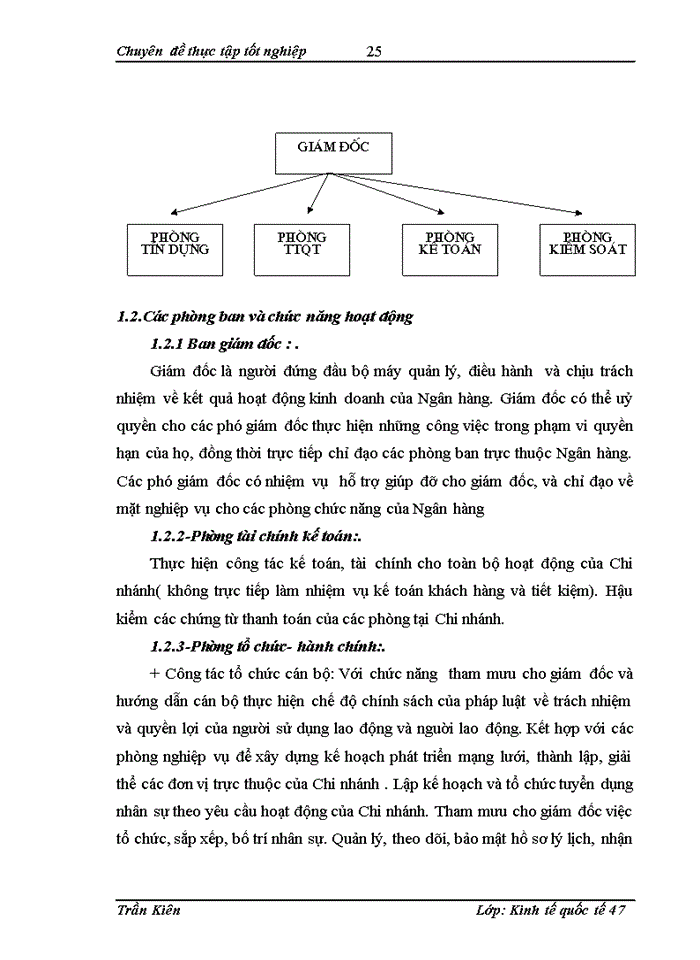 Chuyên đề thực tập tốt nghiệp 25

GIÁM ĐỐC

PHÒNG TÍN DỤNG

PHÒNG TTQT

PHÒNG KẾ TOÁN

PHÒNG KIỂM SOÁT

1.2.Các phòng ban và chức năng hoạt động

1.2.1 Ban giám đốc : .

Giám đốc là người đứng đầu bộ máy quản lý, điều hành và chịu trách nhiệm về kết quả hoạt động kinh doanh của Ngân hàng. Giám đốc có thể uỷ quyền cho các phó giám đốc thực hiện những công việc trong phạm vi quyền hạn của họ, đồng thời trực tiếp chỉ đạo các phòng ban trực thuộc Ngân hàng. Các phó giám đốc có nhiệm vụ hỗ trợ giúp đỡ cho giám đốc, và chỉ đạo về mặt nghiệp vụ cho các phòng chức năng của Ngân hàng

1.2.2-Phòng tài chính kế toán:.

Thực hiện công tác kế toán, tài chính cho toàn bộ hoạt động của Chi nhánh( không trực tiếp làm nhiệm vụ kế toán khách hàng và tiết kiệm). Hậu kiểm các chứng từ thanh toán của các phòng tại Chi nhánh.

1.2.3-Phòng tổ chức- hành chính:.

+ Công tác tổ chức cán bộ: Với chức năng tham mưu cho giám đốc và hướng dẫn cán bộ thực hiện chế độ chính sách của pháp luật về trách nhiệm và quyền lợi của người sử dụng lao động và người lao động. Kết hợp với các phòng nghiệp vụ để xây dựng kế hoạch phát triển mạng lưới, thành lập, giải thể các đơn vị trực thuộc của Chi nhánh . Lập kế hoạch và tổ chức tuyển dụng nhân sự theo yêu cầu hoạt động của Chi nhánh. Tham mưu cho giám đốc việc tổ chức, sắp xếp, bố trí nhân sự. Quản lý, theo dõi, bảo mật hồ sơ lý lịch, nhận

Trần Kiên Lớp: Kinh tế quốc tế 47